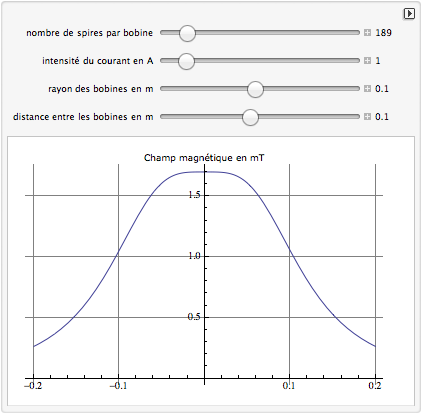 nombre de spires par bobine 189

intensité du courant en A 1

rayon des bobines en m 0.1

distance entre les bobines en m 0.1

Champ magnétique en mT

1.5

1.0

0.5

−0.2 −0.1 0.1 0.2